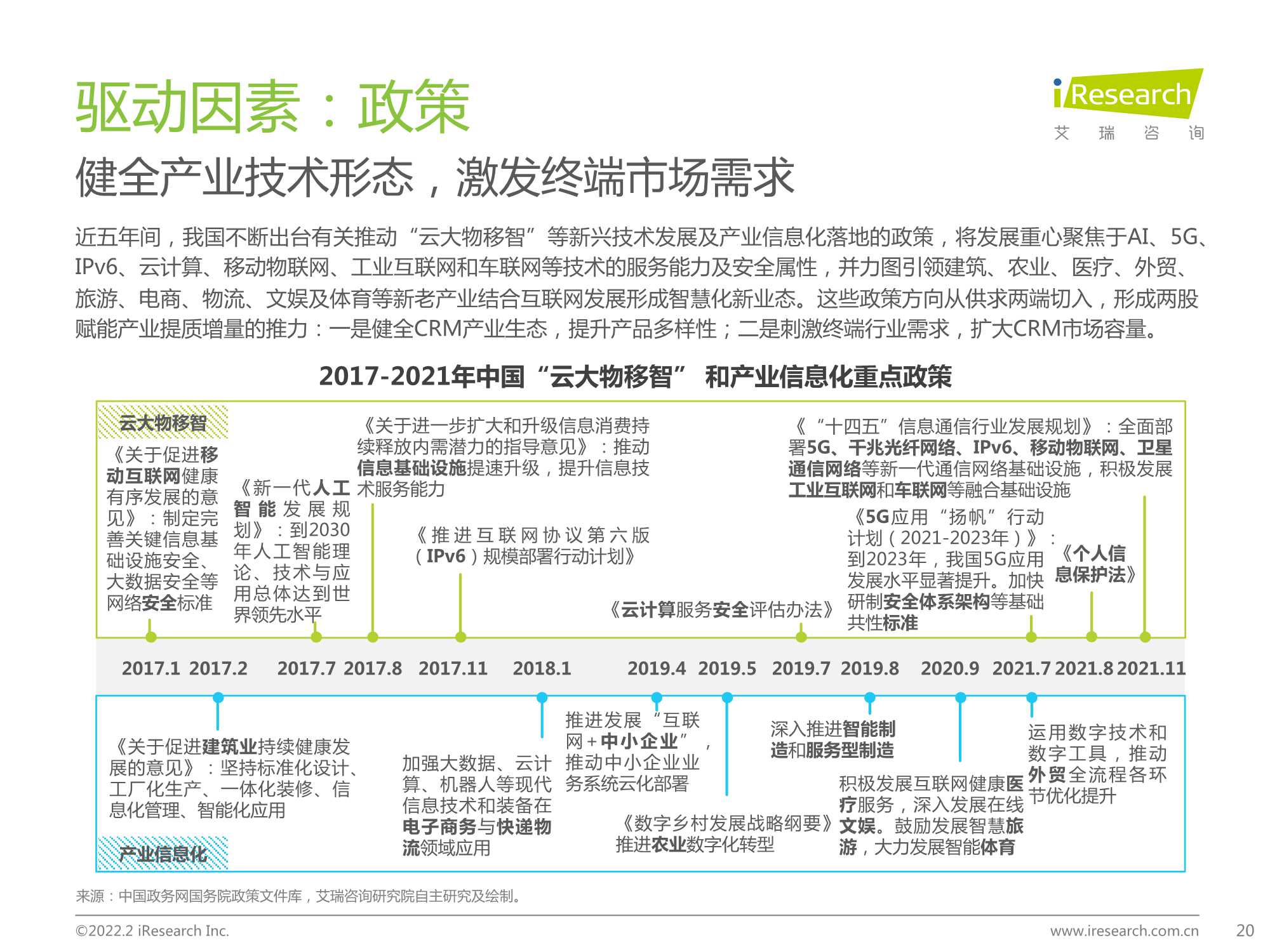 驱动因素：政策

iResearch
艾 瑞 咨 询

健全产业技术形态，激发终端市场需求

近五年间，我国不断出台有关推动“云大物移智”等新兴技术发展及产业信息化落地的政策，将发展重心聚焦于AI、5G、IPv6、云计算、移动物联网、工业互联网和车联网等技术的服务能力及安全属性，并力图引领建筑、农业、医疗、外贸、旅游、电商、物流、文娱及体育等新老产业结合互联网发展形成智慧化新业态。这些政策方向从供求两端切入，形成两股赋能产业提质增量的推力：一是健全CRM产业生态，提升产品多样性；二是刺激终端行业需求，扩大CRM市场容量。

2017-2021年中国“云大物移智” 和产业信息化重点政策

云大物移智

《关于促进移动互联网健康有序发展的意见》：制定完善关键信息基础设施安全、大数据安全等网络安全标准

《新一代人工智能发展规划》：到2030年人工智能理论、技术与应用总体达到世界领先水平

《关于进一步扩大和升级信息消费持续释放内需潜力的指导意见》：推动信息基础设施提速升级，提升信息技术服务能力

《推进互联网协议第六版（IPv6）规模部署行动计划》

《云计算服务安全评估办法》

《“十四五”信息通信行业发展规划》：全面部署5G、千兆光纤网络、IPv6、移动物联网、卫星通信网络等新一代通信网络基础设施，积极发展工业互联网和车联网等融合基础设施

《5G应用“扬帆”行动计划（2021-2023年）》：到2023年，我国5G应用发展水平显著提升。加快研制安全体系架构等基础共性标准

《个人信息保护法》

2017.1 2017.2 2017.7 2017.8 2017.11 2018.1 2019.4 2019.5 2019.7 2019.8 2020.9 2021.7 2021.8 2021.11

《关于促进建筑业持续健康发展的意见》：坚持标准化设计、工厂化生产、一体化装修、信息化管理、智能化应用

加强大数据、云计算、机器人等现代信息技术和装备在电子商务与快递物流领域应用

推进发展“互联网+中小企业”，推动中小企业业务系统云化部署

《数字乡村发展战略纲要》推进农业数字化转型

深入推进智能制造和服务型制造

积极发展互联网健康医疗服务，深入发展在线文娱。鼓励发展智慧旅游，大力发展智能体育

运用数字技术和数字工具，推动外贸全流程各环节优化提升

产业信息化

来源：中国政务网国务院政策文件库，艾瑞咨询研究院自主研究及绘制。

©2022.2 iResearch Inc.
www.iresearch.com.cn
20